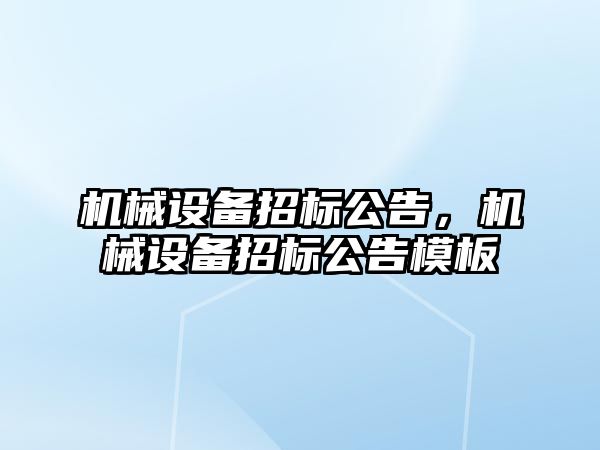 机械设备招标公告，机械设备招标公告模板